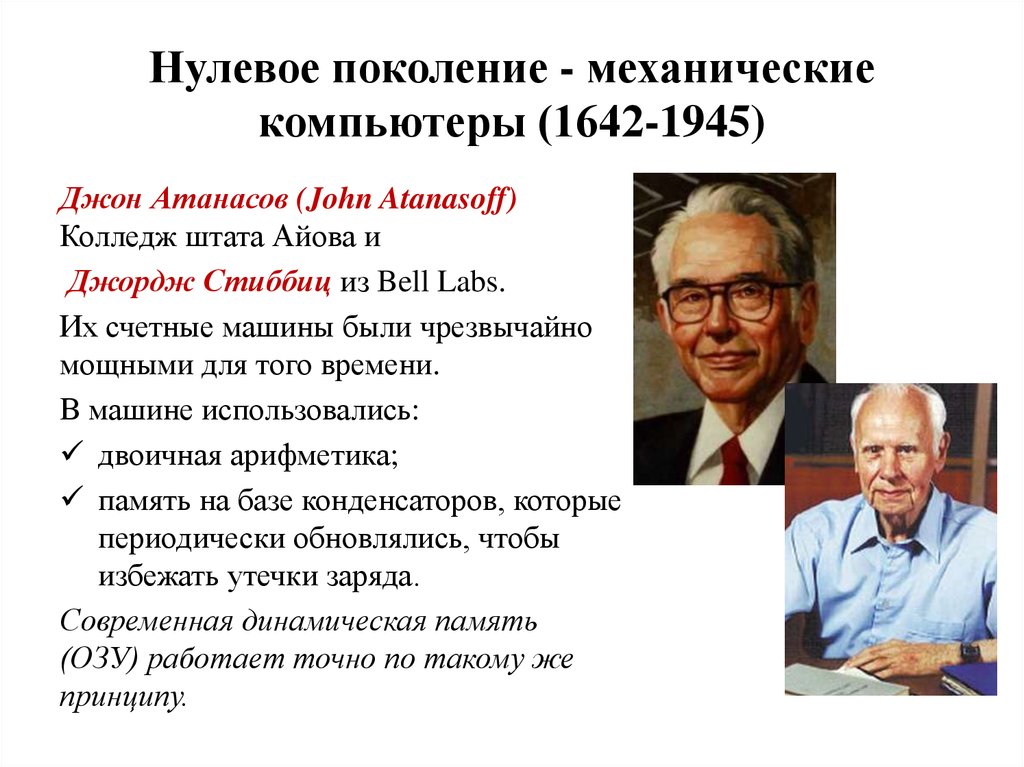 Нулевое поколение - механические компьютеры (1642-1945)

Джон Атанасов (John Atanasoff) Колледж штата Айова и

Джордж Стиббиц из Bell Labs.

Их счетные машины были чрезвычайно мощными для того времени.

В машине использовались:

✓ двоичная арифметика;

✓ память на базе конденсаторов, которые периодически обновлялись, чтобы избежать утечки заряда.

Современная динамическая память (ОЗУ) работает точно по такому же принципу.